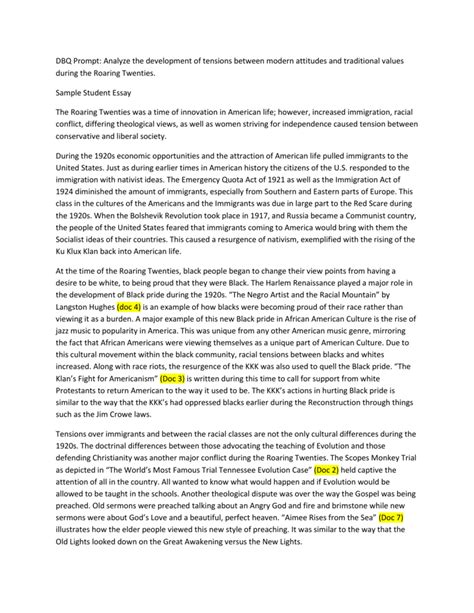 DBQ Prompt: Analyze the development of tensions between modern attitudes and traditional values during the Roaring Twenties.

Sample Student Essay

The Roaring Twenties was a time of innovation in American life; however, increased immigration, racial conflict, differing theological views, as well as women striving for independence caused tension between conservative and liberal society.

During the 1920s economic opportunities and the attraction of American life pulled immigrants to the United States. Just as during earlier times in American history the citizens of the U.S. responded to the immigration with nativist ideas. The Emergency Quota Act of 1921 as well as the Immigration Act of 1924 diminished the amount of immigrants, especially from Southern and Eastern parts of Europe. This class in the cultures of the Americans and the Immigrants was due in large part to the Red Scare during the 1920s. When the Bolshevik Revolution took place in 1917, and Russia became a Communist country, the people of the United States feared that immigrants coming to America would bring with them the Socialist ideas of their countries. This caused a resurgence of nativism, exemplified with the rising of the Ku Klux Klan back into American life.

At the time of the Roaring Twenties, black people began to change their view points from having a desire to be white, to being proud that they were Black. The Harlem Renaissance played a major role in the development of Black pride during the 1920s. "The Negro Artist and the Racial Mountain" by Langston Hughes (doc 4) is an example of how blacks were becoming proud of their race rather than viewing it as a burden. A major example of this new Black pride in African American Culture is the rise of jazz music to popularity in America. This was unique from any other American music genre, mirroring the fact that African Americans were viewing themselves as a unique part of American Culture. Due to this cultural movement within the black community, racial tensions between blacks and whites increased. Along with race riots, the resurgence of the KKK was also used to quell the Black pride. "The Klan's Fight for Americanism" (Doc 3) is written during this time to call for support from white Protestants to return American to the way it used to be. The KKK's actions in hurting Black pride is similar to the way that the KKK's had oppressed blacks earlier during the Reconstruction through things such as the Jim Crowe laws.

Tensions over immigrants and between the racial classes are not the only cultural differences during the 1920s. The doctrinal differences between those advocating the teaching of Evolution and those defending Christianity was another major conflict during the Roaring Twenties. The Scopes Monkey Trial as depicted in "The World's Most Famous Trial Tennessee Evolution Case" (Doc 2) held captive the attention of all in the country. All wanted to know what would happen and if Evolution would be allowed to be taught in the schools. Another theological dispute was over the way the Gospel was being preached. Old sermons were preached talking about an Angry God and fire and brimstone while new sermons were about God's Love and a beautiful, perfect heaven. "Aimee Rises from the Sea" (Doc 7) illustrates how the elder people viewed this new style of preaching. It was similar to the way that the Old Lights looked down on the Great Awakening versus the New Lights.